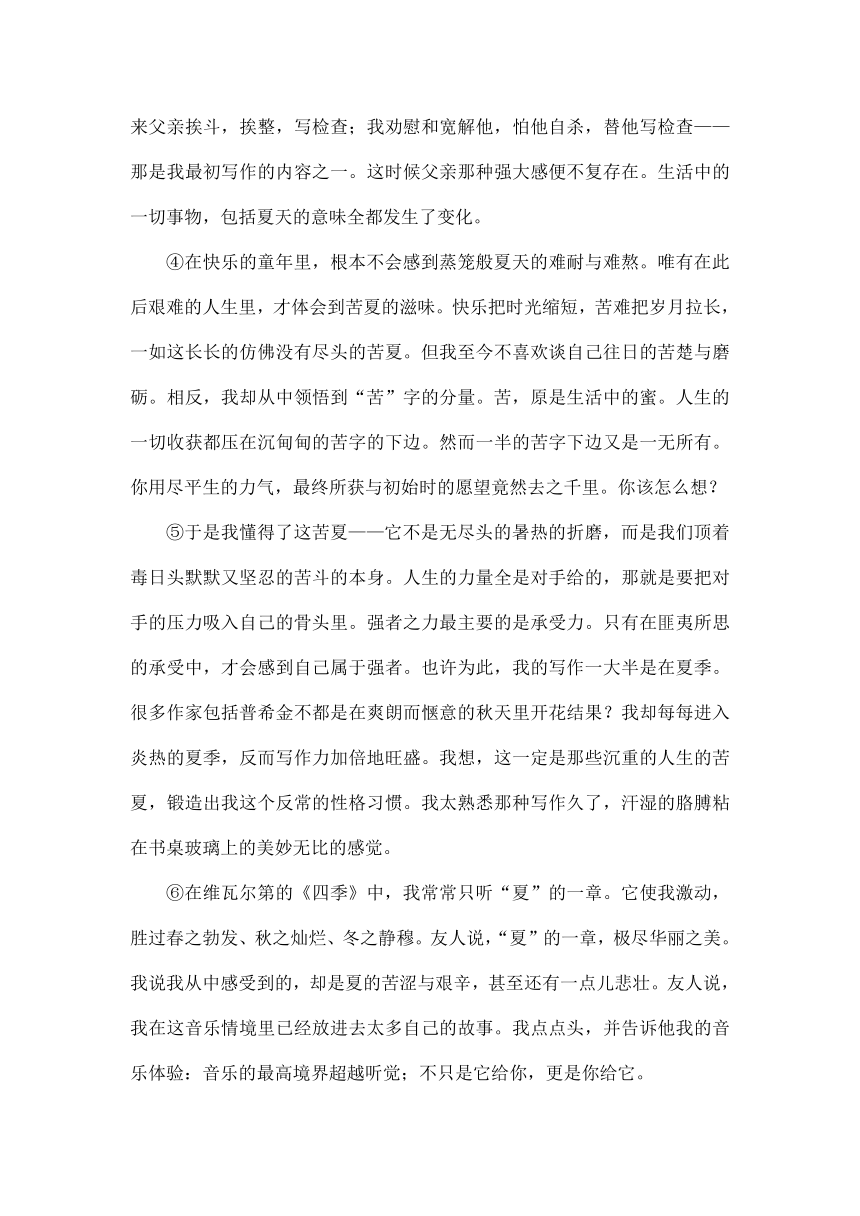 来父亲挨斗，挨整，写检查；我劝慰和宽解他，怕他自杀，替他写检查——那是我最初写作的内容之一。这时候父亲那种强大感便不复存在。生活中的一切事物，包括夏天的意味全都发生了变化。

④在快乐的童年里，根本不会感到蒸笼般夏天的难耐与难熬。唯有在此后艰难的人生里，才体会到苦夏的滋味。快乐把时光缩短，苦难把岁月拉长，一如这长长的仿佛没有尽头的苦夏。但我至今不喜欢谈自己往日的苦楚与磨砺。相反，我却从中领悟到“苦”字的分量。苦，原是生活中的蜜。人生的一切收获都压在沉甸甸的苦字的下边。然而一半的苦字下边又是一无所有。你用尽平生的力气，最终所获与初始时的愿望竟然去之千里。你该怎么想？

⑤于是我懂得了这苦夏——它不是无尽头的暑热的折磨，而是我们顶着毒日头默默又坚忍的苦斗的本身。人生的力量全是对手给的，那就是要把对手的压力吸入自己的骨头里。强者之力最主要的是承受力。只有在匪夷所思的承受中，才会感到自己属于强者。也许为此，我的写作一大半是在夏季。很多作家包括普希金不都是在爽朗而惬意的秋天里开花结果？我却每每进入炎热的夏季，反而写作力加倍地旺盛。我想，这一定是那些沉重的人生的苦夏，锻造出我这个反常的性格习惯。我太熟悉那种写作久了，汗湿的胳膊粘在书桌玻璃上的美妙无比的感觉。

⑥在维瓦尔第的《四季》中，我常常只听“夏”的一章。它使我激动，胜过春之勃发、秋之灿烂、冬之静穆。友人说，“夏”的一章，极尽华丽之美。我说我从中感受到的，却是夏的苦涩与艰辛，甚至还有一点儿悲壮。友人说，我在这音乐情境里已经放进去太多自己的故事。我点点头，并告诉他我的音乐体验：音乐的最高境界超越听觉；不只是它给你，更是你给它。